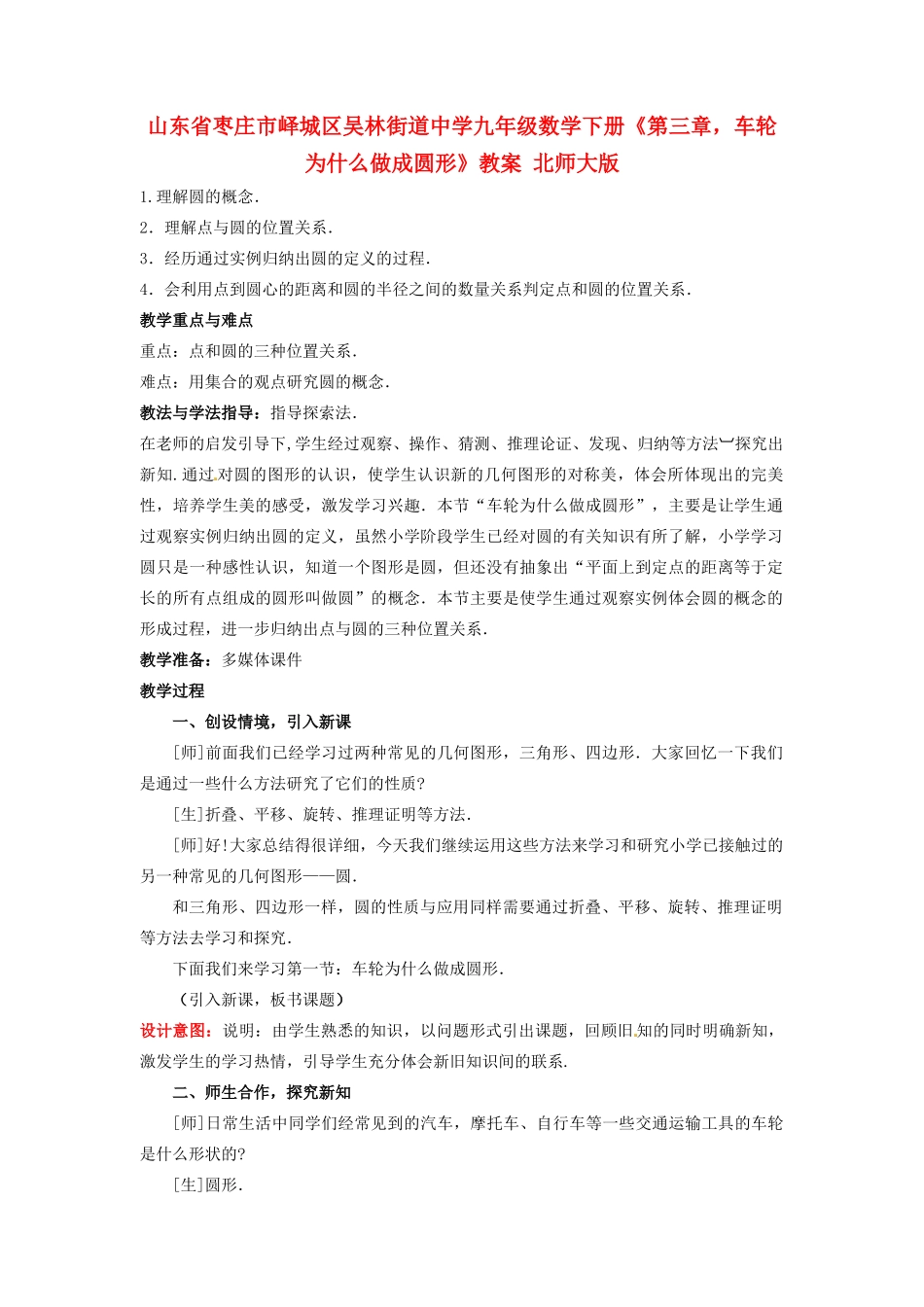 山东省枣庄市峄城区吴林街道中学九年级数学下册《第三章，车轮为什么做成圆形》教案 北师大版

1.理解圆的概念．

2．理解点与圆的位置关系．

3．经历通过实例归纳出圆的定义的过程．

4．会利用点到圆心的距离和圆的半径之间的数量关系判定点和圆的位置关系．

教学重点与难点

重点：点和圆的三种位置关系．

难点：用集合的观点研究圆的概念．

教法与学法指导：指导探索法．

在老师的启发引导下,学生经过观察、操作、猜测、推理论证、发现、归纳等方法探究出新知.通过对圆的图形的认识，使学生认识新的几何图形的对称美，体会所体现出的完美性，培养学生美的感受，激发学习兴趣．本节“车轮为什么做成圆形”，主要是让学生通过观察实例归纳出圆的定义，虽然小学阶段学生已经对圆的有关知识有所了解，小学学习圆只是一种感性认识，知道一个图形是圆，但还没有抽象出“平面上到定点的距离等于定长的所有点组成的圆形叫做圆”的概念．本节主要是使学生通过观察实例体会圆的概念的形成过程，进一步归纳出点与圆的三种位置关系．

教学准备：多媒体课件

教学过程

一、创设情境，引入新课

[师]前面我们已经学习过两种常见的几何图形，三角形、四边形．大家回忆一下我们是通过一些什么方法研究了它们的性质?

[生]折叠、平移、旋转、推理证明等方法．

[师]好!大家总结得很详细，今天我们继续运用这些方法来学习和研究小学已接触过的另一种常见的几何图形——圆．

和三角形、四边形一样，圆的性质与应用同样需要通过折叠、平移、旋转、推理证明等方法去学习和探究．

下面我们来学习第一节：车轮为什么做成圆形．

（引入新课，板书课题）

设计意图：说明：由学生熟悉的知识，以问题形式引出课题，回顾旧知的同时明确新知，激发学生的学习热情，引导学生充分体会新旧知识间的联系．

二、师生合作，探究新知

[师]日常生活中同学们经常见到的汽车，摩托车、自行车等一些交通运输工具的车轮是什么形状的?

[生]圆形．